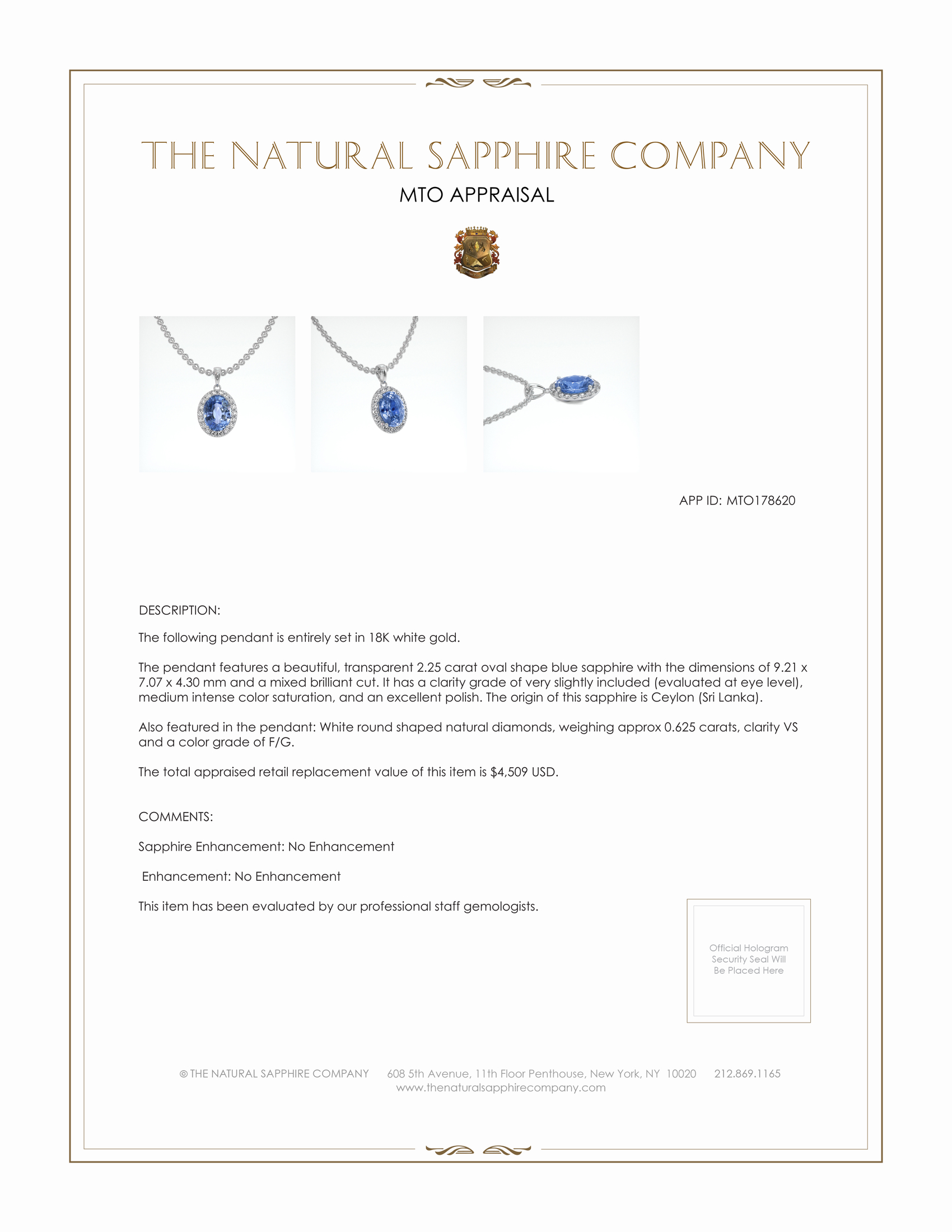 THE NATURAL SAPPHIRE COMPANY

MTO APPRAISAL

APP ID: MTO178620

DESCRIPTION:

The following pendant is entirely set in 18K white gold.

The pendant features a beautiful, transparent 2.25 carat oval shape blue sapphire with the dimensions of 9.21 x 7.07 x 4.30 mm and a mixed brilliant cut. It has a clarity grade of very slightly included (evaluated at eye level), medium intense color saturation, and an excellent polish. The origin of this sapphire is Ceylon (Sri Lanka).

Also featured in the pendant: White round shaped natural diamonds, weighing approx 0.625 carats, clarity VS and a color grade of F/G.

The total appraised retail replacement value of this item is $4,509 USD.

COMMENTS:

Sapphire Enhancement: No Enhancement

Enhancement: No Enhancement

This item has been evaluated by our professional staff gemologists.

Official Hologram Security Seal Will Be Placed Here

© THE NATURAL SAPPHIRE COMPANY 608 5th Avenue, 11th Floor Penthouse, New York, NY 10020 212.869.1165
www.thenaturalsapphirecompany.com